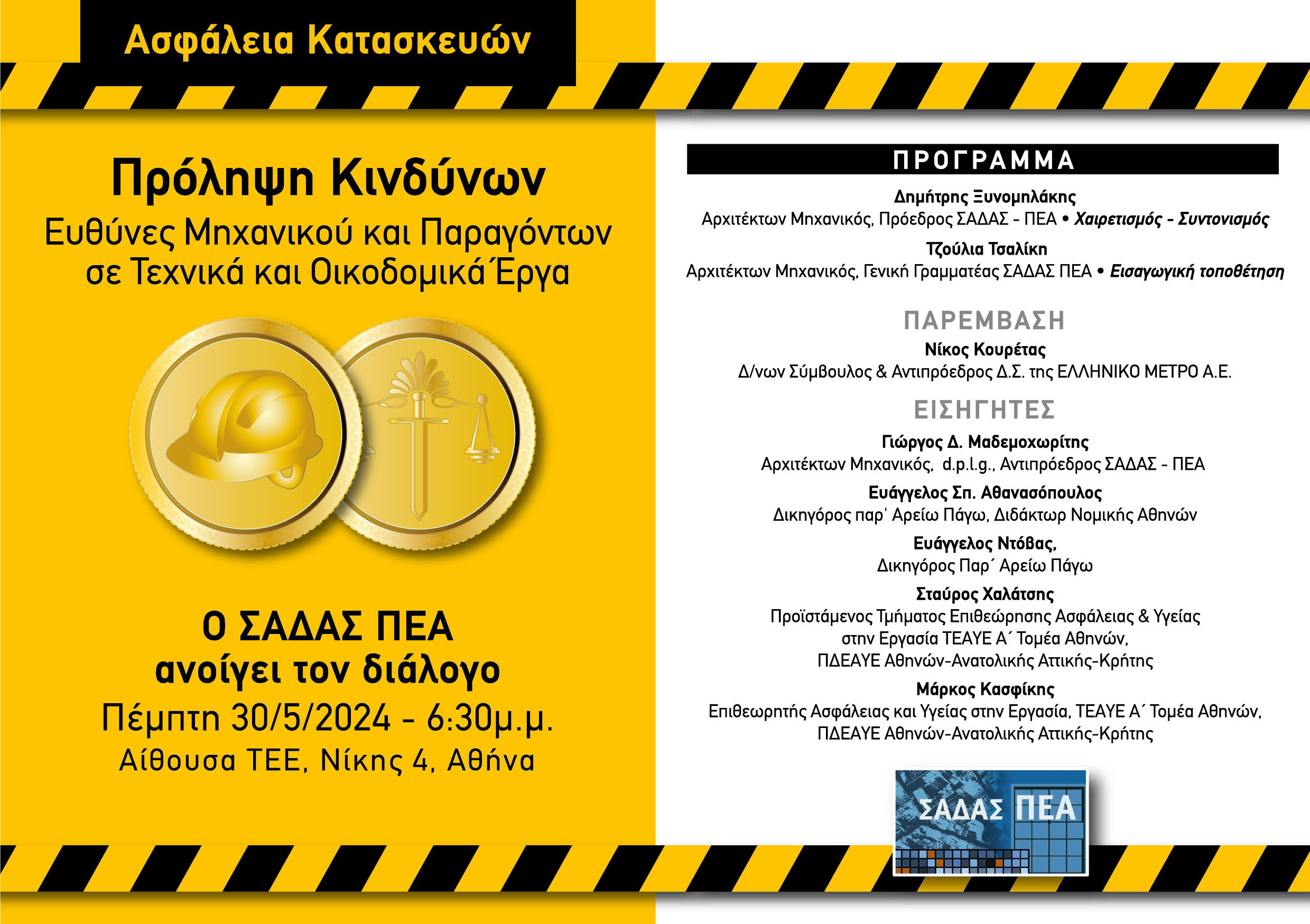 Ασφάλεια Κατασκευών

Πρόληψη Κινδύνων
Ευθύνες Μηχανικού και Παραγόντων σε Τεχνικά και Οικοδομικά Έργα

Ο ΣΑΔΑΣ ΠΕΑ
ανοίγει τον διάλογο
Πέμπτη 30/5/2024 - 6:30μ.μ.
Αίθουσα ΤΕΕ, Νίκης 4, Αθήνα

ΠΡΟΓΡΑΜΜΑ

Δημήτρης Ξυνομηλάκης
Αρχιτέκτων Μηχανικός, Πρόεδρος ΣΑΔΑΣ - ΠΕΑ • Χαιρετισμός - Συντονισμός

Τζούλια Τσαλίκη
Αρχιτέκτων Μηχανικός, Γενική Γραμματέας ΣΑΔΑΣ ΠΕΑ • Εισαγωγική τοποθέτηση

ΠΑΡΕΜΒΑΣΗ

Νίκος Κουρέτας
Δ/νων Σύμβουλος & Αντιπρόεδρος Δ.Σ. της ΕΛΛΗΝΙΚΟ ΜΕΤΡΟ Α.Ε.

ΕΙΣΗΓΗΤΕΣ

Γιώργος Δ. Μαδεμοχωρίτης
Αρχιτέκτων Μηχανικός, d.p.l.g., Αντιπρόεδρος ΣΑΔΑΣ - ΠΕΑ

Ευάγγελος Σπ. Αθανασόπουλος
Δικηγόρος παρ' Αρείω Πάγω, Διδάκτωρ Νομικής Αθηνών

Ευάγγελος Ντόβας,
Δικηγόρος Παρ΄ Αρείω Πάγω

Σταύρος Χαλάτσης
Προϊστάμενος Τμήματος Επιθεώρησης Ασφάλειας & Υγείας στην Εργασία ΤΕΑΥΕ Α΄ Τομέα Αθηνών, ΠΔΕΑΥΕ Αθηνών-Ανατολικής Αττικής-Κρήτης

Μάρκος Κασφίκης
Επιθεωρητής Ασφάλειας και Υγείας στην Εργασία, ΤΕΑΥΕ Α΄ Τομέα Αθηνών, ΠΔΕΑΥΕ Αθηνών-Ανατολικής Αττικής-Κρήτης

ΣΑΔΑΣ ΠΕΑ